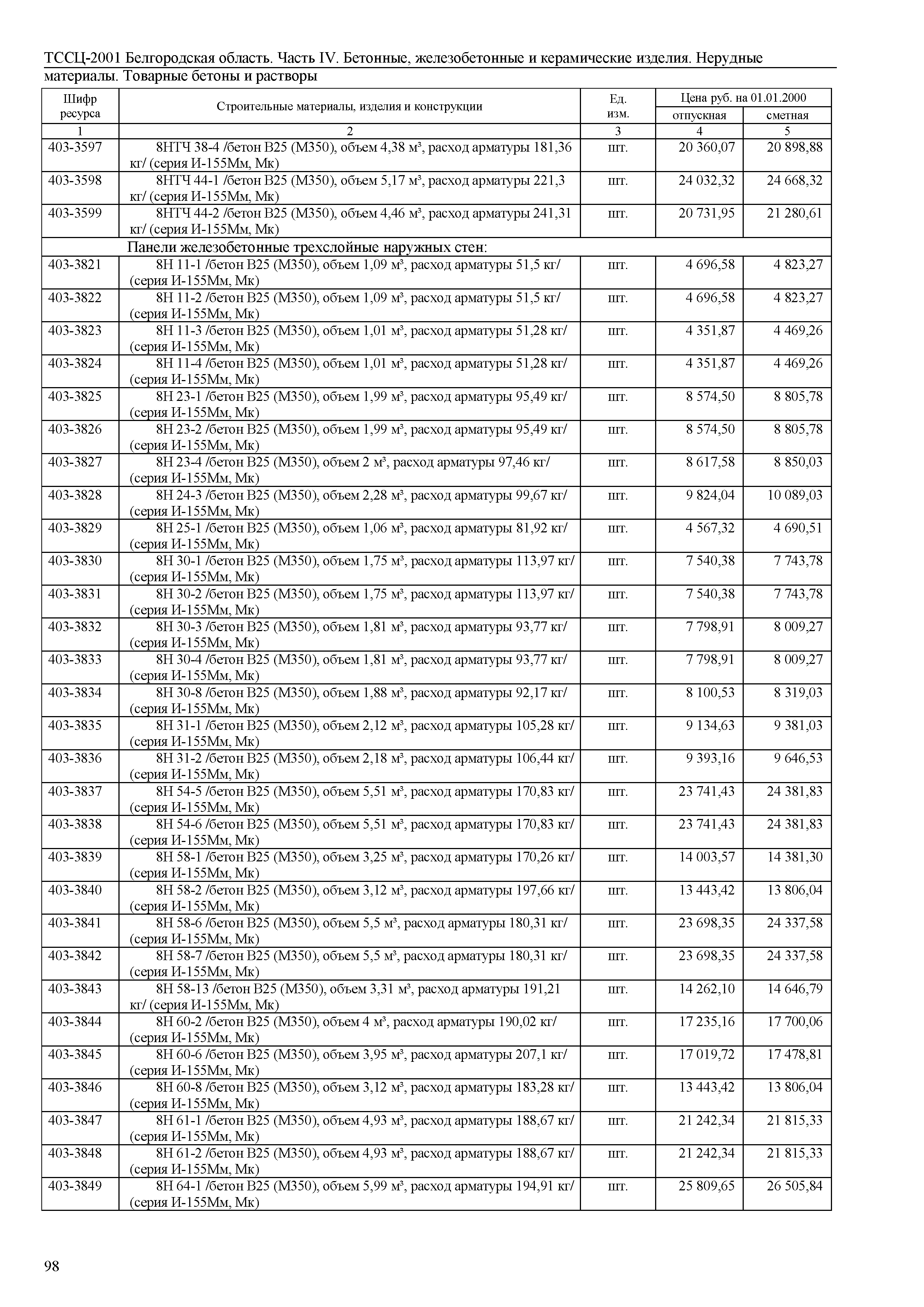 ТССЦ-2001 Белгородская область. Часть IV. Бетонные, железобетонные и керамические изделия. Нерудные материалы. Товарные бетоны и растворы

| Шифр ресурса | Строительные материалы, изделия и конструкции | Ед. изм. | Цена руб. на 01.01.2000 отпускная | Цена руб. на 01.01.2000 сметная |
|---|---|---|---|---|
| 1 | 2 | 3 | 4 | 5 |
| 403-3597 | 8НТЧ 38-4 /бетон В25 (М350), объем 4,38 м³, расход арматуры 181,36 кг/ (серия И-155Мм, Мк) | шт. | 20 360,07 | 20 898,88 |
| 403-3598 | 8НТЧ 44-1 /бетон В25 (М350), объем 5,17 м³, расход арматуры 221,3 кг/ (серия И-155Мм, Мк) | шт. | 24 032,32 | 24 668,32 |
| 403-3599 | 8НТЧ 44-2 /бетон В25 (М350), объем 4,46 м³, расход арматуры 241,31 кг/ (серия И-155Мм, Мк) | шт. | 20 731,95 | 21 280,61 |
| | Панели железобетонные трехслойные наружных стен: | | | |
| 403-3821 | 8Н 11-1 /бетон В25 (М350), объем 1,09 м³, расход арматуры 51,5 кг/ (серия И-155Мм, Мк) | шт. | 4 696,58 | 4 823,27 |
| 403-3822 | 8Н 11-2 /бетон В25 (М350), объем 1,09 м³, расход арматуры 51,5 кг/ (серия И-155Мм, Мк) | шт. | 4 696,58 | 4 823,27 |
| 403-3823 | 8Н 11-3 /бетон В25 (М350), объем 1,01 м³, расход арматуры 51,28 кг/ (серия И-155Мм, Мк) | шт. | 4 351,87 | 4 469,26 |
| 403-3824 | 8Н 11-4 /бетон В25 (М350), объем 1,01 м³, расход арматуры 51,28 кг/ (серия И-155Мм, Мк) | шт. | 4 351,87 | 4 469,26 |
| 403-3825 | 8Н 23-1 /бетон В25 (М350), объем 1,99 м³, расход арматуры 95,49 кг/ (серия И-155Мм, Мк) | шт. | 8 574,50 | 8 805,78 |
| 403-3826 | 8Н 23-2 /бетон В25 (М350), объем 1,99 м³, расход арматуры 95,49 кг/ (серия И-155Мм, Мк) | шт. | 8 574,50 | 8 805,78 |
| 403-3827 | 8Н 23-4 /бетон В25 (М350), объем 2 м³, расход арматуры 97,46 кг/ (серия И-155Мм, Мк) | шт. | 8 617,58 | 8 850,03 |
| 403-3828 | 8Н 24-3 /бетон В25 (М350), объем 2,28 м³, расход арматуры 99,67 кг/ (серия И-155Мм, Мк) | шт. | 9 824,04 | 10 089,03 |
| 403-3829 | 8Н 25-1 /бетон В25 (М350), объем 1,06 м³, расход арматуры 81,92 кг/ (серия И-155Мм, Мк) | шт. | 4 567,32 | 4 690,51 |
| 403-3830 | 8Н 30-1 /бетон В25 (М350), объем 1,75 м³, расход арматуры 113,97 кг/ (серия И-155Мм, Мк) | шт. | 7 540,38 | 7 743,78 |
| 403-3831 | 8Н 30-2 /бетон В25 (М350), объем 1,75 м³, расход арматуры 113,97 кг/ (серия И-155Мм, Мк) | шт. | 7 540,38 | 7 743,78 |
| 403-3832 | 8Н 30-3 /бетон В25 (М350), объем 1,81 м³, расход арматуры 93,77 кг/ (серия И-155Мм, Мк) | шт. | 7 798,91 | 8 009,27 |
| 403-3833 | 8Н 30-4 /бетон В25 (М350), объем 1,81 м³, расход арматуры 93,77 кг/ (серия И-155Мм, Мк) | шт. | 7 798,91 | 8 009,27 |
| 403-3834 | 8Н 30-8 /бетон В25 (М350), объем 1,88 м³, расход арматуры 92,17 кг/ (серия И-155Мм, Мк) | шт. | 8 100,53 | 8 319,03 |
| 403-3835 | 8Н 31-1 /бетон В25 (М350), объем 2,12 м³, расход арматуры 105,28 кг/ (серия И-155Мм, Мк) | шт. | 9 134,63 | 9 381,03 |
| 403-3836 | 8Н 31-2 /бетон В25 (М350), объем 2,18 м³, расход арматуры 106,44 кг/ (серия И-155Мм, Мк) | шт. | 9 393,16 | 9 646,53 |
| 403-3837 | 8Н 54-5 /бетон В25 (М350), объем 5,51 м³, расход арматуры 170,83 кг/ (серия И-155Мм, Мк) | шт. | 23 741,43 | 24 381,83 |
| 403-3838 | 8Н 54-6 /бетон В25 (М350), объем 5,51 м³, расход арматуры 170,83 кг/ (серия И-155Мм, Мк) | шт. | 23 741,43 | 24 381,83 |
| 403-3839 | 8Н 58-1 /бетон В25 (М350), объем 3,25 м³, расход арматуры 170,26 кг/ (серия И-155Мм, Мк) | шт. | 14 003,57 | 14 381,30 |
| 403-3840 | 8Н 58-2 /бетон В25 (М350), объем 3,12 м³, расход арматуры 197,66 кг/ (серия И-155Мм, Мк) | шт. | 13 443,42 | 13 806,04 |
| 403-3841 | 8Н 58-6 /бетон В25 (М350), объем 5,5 м³, расход арматуры 180,31 кг/ (серия И-155Мм, Мк) | шт. | 23 698,35 | 24 337,58 |
| 403-3842 | 8Н 58-7 /бетон В25 (М350), объем 5,5 м³, расход арматуры 180,31 кг/ (серия И-155Мм, Мк) | шт. | 23 698,35 | 24 337,58 |
| 403-3843 | 8Н 58-13 /бетон В25 (М350), объем 3,31 м³, расход арматуры 191,21 кг/ (серия И-155Мм, Мк) | шт. | 14 262,10 | 14 646,79 |
| 403-3844 | 8Н 60-2 /бетон В25 (М350), объем 4 м³, расход арматуры 190,02 кг/ (серия И-155Мм, Мк) | шт. | 17 235,16 | 17 700,06 |
| 403-3845 | 8Н 60-6 /бетон В25 (М350), объем 3,95 м³, расход арматуры 207,1 кг/ (серия И-155Мм, Мк) | шт. | 17 019,72 | 17 478,81 |
| 403-3846 | 8Н 60-8 /бетон В25 (М350), объем 3,12 м³, расход арматуры 183,28 кг/ (серия И-155Мм, Мк) | шт. | 13 443,42 | 13 806,04 |
| 403-3847 | 8Н 61-1 /бетон В25 (М350), объем 4,93 м³, расход арматуры 188,67 кг/ (серия И-155Мм, Мк) | шт. | 21 242,34 | 21 815,33 |
| 403-3848 | 8Н 61-2 /бетон В25 (М350), объем 4,93 м³, расход арматуры 188,67 кг/ (серия И-155Мм, Мк) | шт. | 21 242,34 | 21 815,33 |
| 403-3849 | 8Н 64-1 /бетон В25 (М350), объем 5,99 м³, расход арматуры 194,91 кг/ (серия И-155Мм, Мк) | шт. | 25 809,65 | 26 505,84 |

98